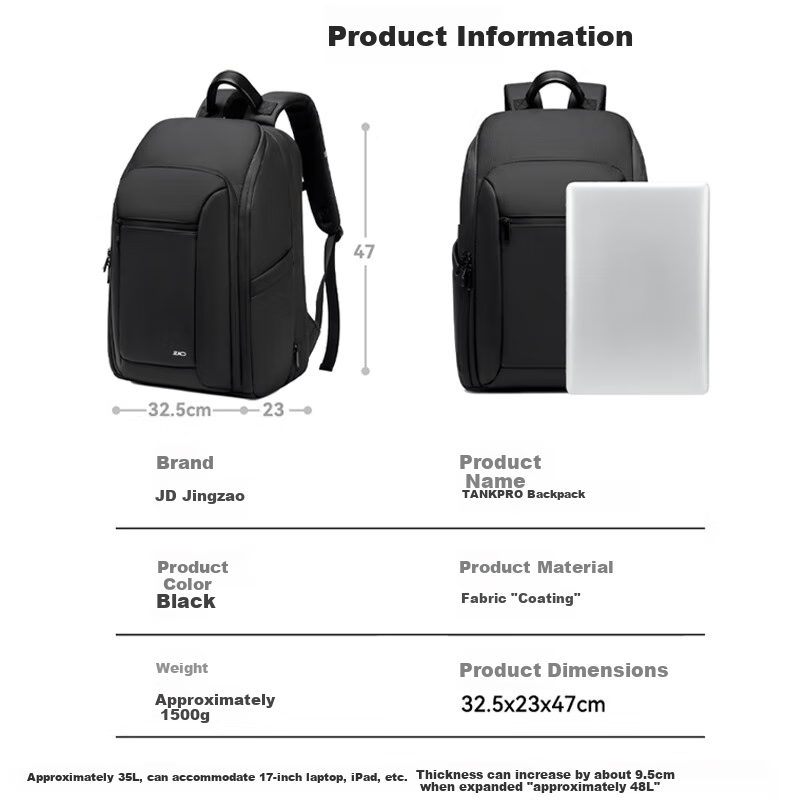 Product Information

47

32.5cm 23

Brand

JD Jingzao

Product Name

TANKPRO Backpack

Product Color

Black

Product Material

Fabric "Coating"

Weight

Approximately 1500g

Product Dimensions

32.5x23x47cm

Approximately 35L, can accommodate 17-inch laptop, iPad, etc. Thickness can increase by about 9.5cm when expanded "approximately 48L"